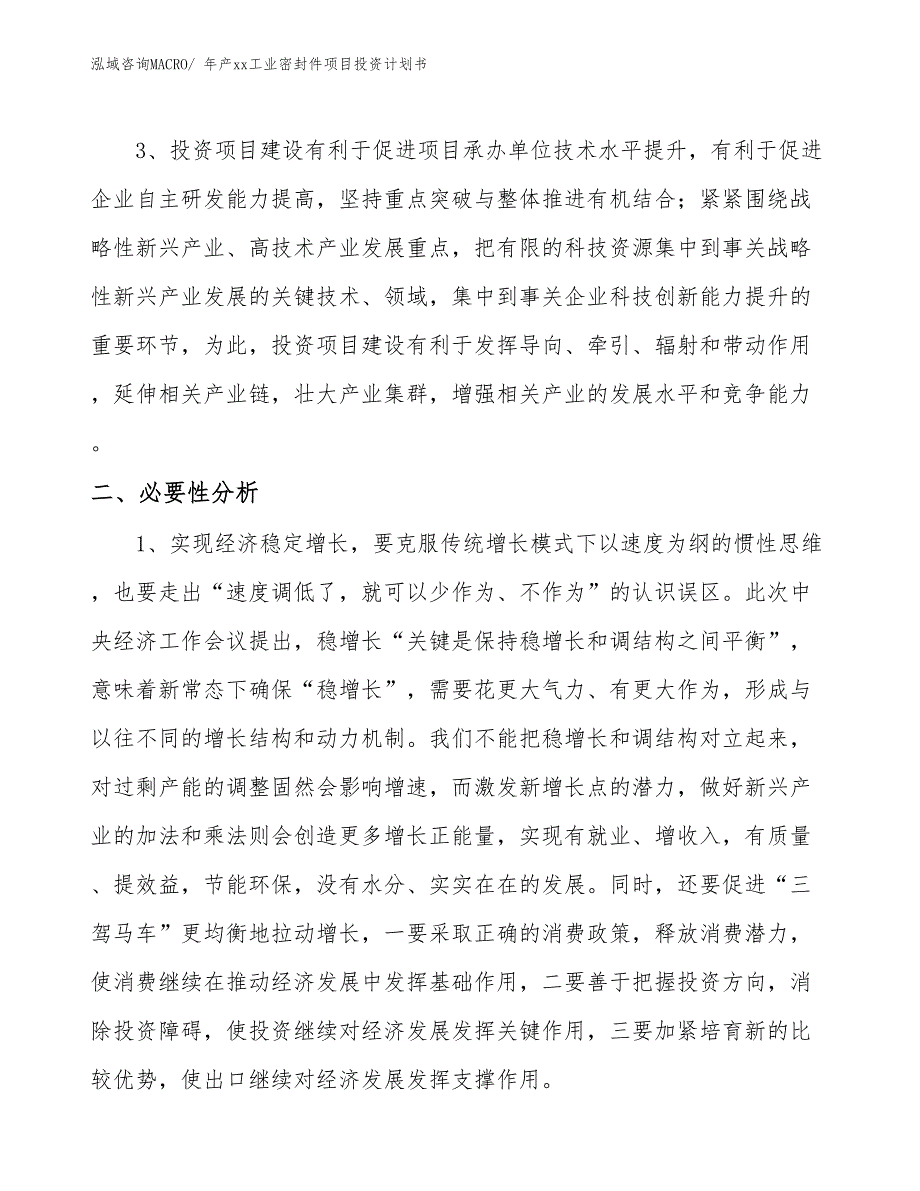 泓域咨询MACRO/ 年产xx工业密封件项目投资计划书

3、投资项目建设有利于促进项目承办单位技术水平提升，有利于促进企业自主研发能力提高，坚持重点突破与整体推进有机结合；紧紧围绕战略性新兴产业、高技术产业发展重点，把有限的科技资源集中到事关战略性新兴产业发展的关键技术、领域，集中到事关企业科技创新能力提升的重要环节，为此，投资项目建设有利于发挥导向、牵引、辐射和带动作用，延伸相关产业链，壮大产业集群，增强相关产业的发展水平和竞争能力。

二、必要性分析

1、实现经济稳定增长，要克服传统增长模式下以速度为纲的惯性思维，也要走出“速度调低了，就可以少作为、不作为”的认识误区。此次中央经济工作会议提出，稳增长“关键是保持稳增长和调结构之间平衡”，意味着新常态下确保“稳增长”，需要花更大气力、有更大作为，形成与以往不同的增长结构和动力机制。我们不能把稳增长和调结构对立起来，对过剩产能的调整固然会影响增速，而激发新增长点的潜力，做好新兴产业的加法和乘法则会创造更多增长正能量，实现有就业、增收入，有质量、提效益，节能环保，没有水分、实实在在的发展。同时，还要促进“三驾马车”更均衡地拉动增长，一要采取正确的消费政策，释放消费潜力，使消费继续在推动经济发展中发挥基础作用，二要善于把握投资方向，消除投资障碍，使投资继续对经济发展发挥关键作用，三要加紧培育新的比较优势，使出口继续对经济发展发挥支撑作用。